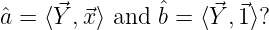 $\hat{a} = \langle \vec{Y}, \vec{x} \rangle$ and $\hat{b} = \langle \vec{Y}, \vec{1} \rangle$?